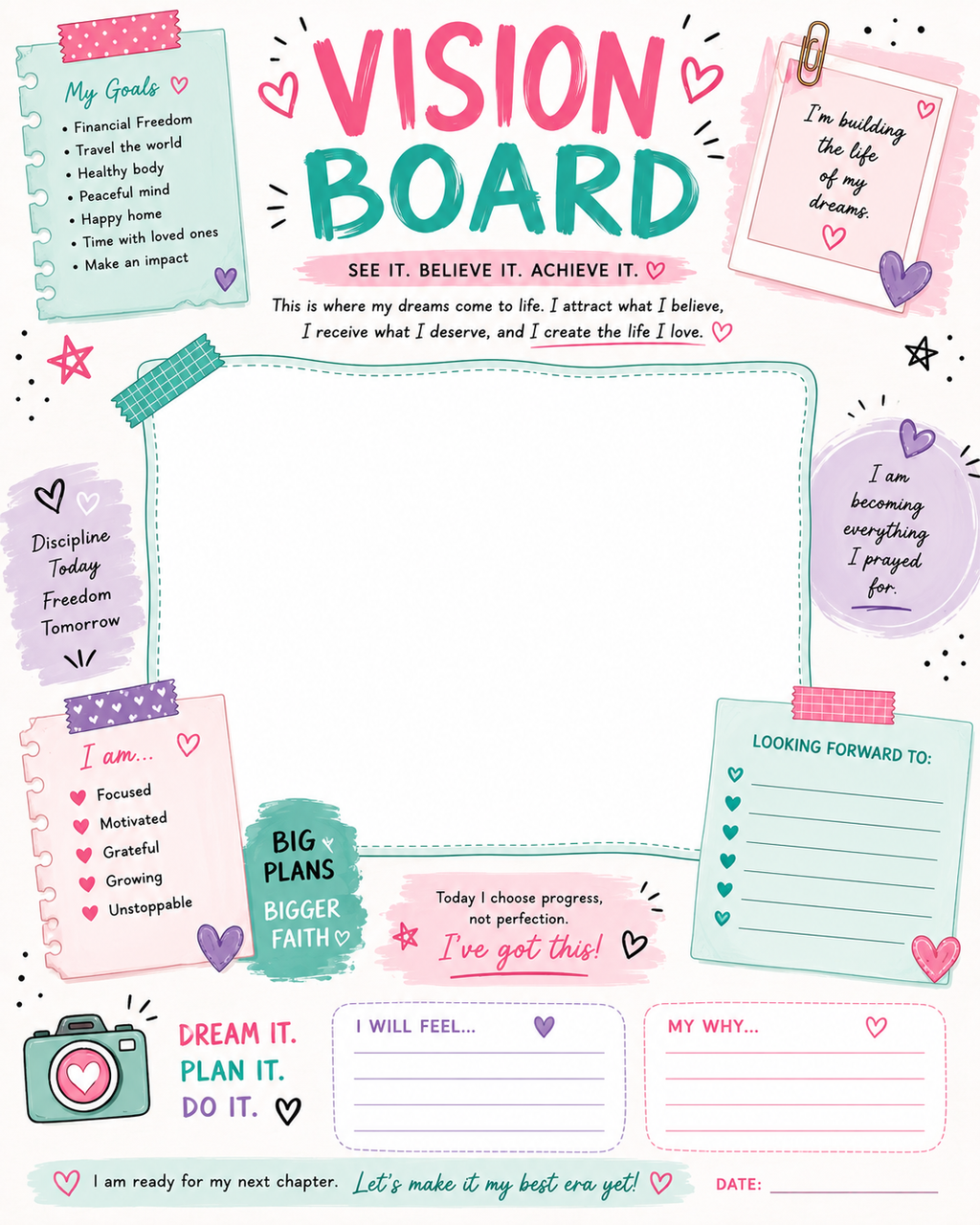 My Goals
• Financial Freedom
• Travel the world
• Healthy body
• Peaceful mind
• Happy home
• Time with loved ones
• Make an impact

VISION BOARD

SEE IT. BELIEVE IT. ACHIEVE IT.

This is where my dreams come to life. I attract what I believe, I receive what I deserve, and I create the life I love.

I'm building the life of my dreams.

Discipline Today Freedom Tomorrow

I am becoming everything I prayed for.

I am...
Focused
Motivated
Grateful
Growing
Unstoppable

BIG PLANS
BIGGER FAITH

Today I choose progress, not perfection.
I've got this!

LOOKING FORWARD TO:

DREAM IT.
PLAN IT.
DO IT.

I WILL FEEL...

MY WHY...

I am ready for my next chapter. Let's make it my best era yet!

DATE: